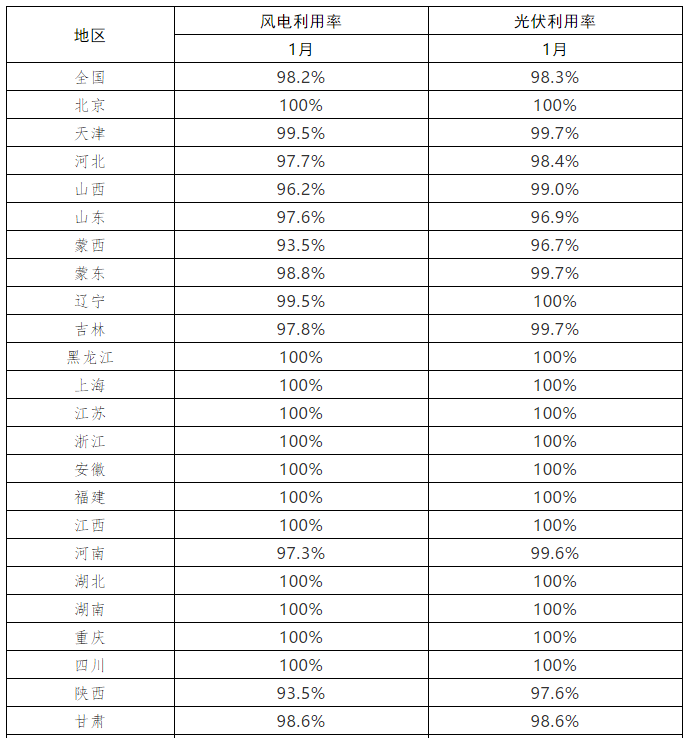 | 地区 | 风电利用率 | 光伏利用率 |
|---|---|---|
| | 1月 | 1月 |
| 全国 | 98.2% | 98.3% |
| 北京 | 100% | 100% |
| 天津 | 99.5% | 99.7% |
| 河北 | 97.7% | 98.4% |
| 山西 | 96.2% | 99.0% |
| 山东 | 97.6% | 96.9% |
| 蒙西 | 93.5% | 96.7% |
| 蒙东 | 98.8% | 99.7% |
| 辽宁 | 99.5% | 100% |
| 吉林 | 97.8% | 99.7% |
| 黑龙江 | 100% | 100% |
| 上海 | 100% | 100% |
| 江苏 | 100% | 100% |
| 浙江 | 100% | 100% |
| 安徽 | 100% | 100% |
| 福建 | 100% | 100% |
| 江西 | 100% | 100% |
| 河南 | 97.3% | 99.6% |
| 湖北 | 100% | 100% |
| 湖南 | 100% | 100% |
| 重庆 | 100% | 100% |
| 四川 | 100% | 100% |
| 陕西 | 93.5% | 97.6% |
| 甘肃 | 98.6% | 98.6% |